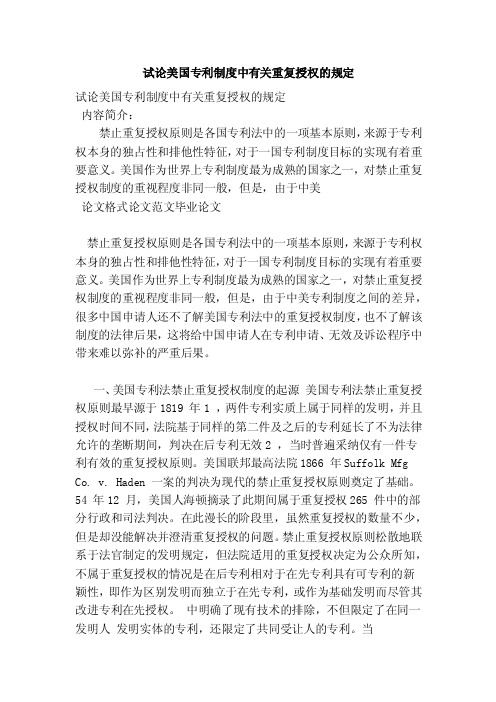 试论美国专利制度中有关重复授权的规定

试论美国专利制度中有关重复授权的规定

内容简介：

禁止重复授权原则是各国专利法中的一项基本原则，来源于专利权本身的独占性和排他性特征，对于一国专利制度目标的实现有着重要意义。美国作为世界上专利制度最为成熟的国家之一，对禁止重复授权制度的重视程度非同一般，但是，由于中美

论文格式论文范文毕业论文

禁止重复授权原则是各国专利法中的一项基本原则，来源于专利权本身的独占性和排他性特征，对于一国专利制度目标的实现有着重要意义。美国作为世界上专利制度最为成熟的国家之一，对禁止重复授权制度的重视程度非同一般，但是，由于中美专利制度之间的差异，很多中国申请人还不了解美国专利法中的重复授权制度，也不了解该制度的法律后果，这将给中国申请人在专利申请、无效及诉讼程序中带来难以弥补的严重后果。

一、美国专利法禁止重复授权制度的起源 美国专利法禁止重复授权原则最早源于 1819 年 1 ，两件专利实质上属于同样的发明，并且授权时间不同，法院基于同样的第二件及之后的专利延长了不为法律允许的垄断期间，判决在后专利无效 2 ，当时普遍采纳仅有一件专利有效的重复授权原则。美国联邦最高法院 1866 年 Suffolk Mfg Co. v. Haden 一案的判决为现代的禁止重复授权原则奠定了基础。54 年 12 月，美国人海顿摘录了此期间属于重复授权 265 件中的部分行政和司法判决。在此漫长的阶段里，虽然重复授权的数量不少，但是却没能解决并澄清重复授权的问题。禁止重复授权原则松散地联系于法官制定的发明规定，但法院适用的重复授权决定为公众所知，不属于重复授权的情况是在后专利相对于在先专利具有可专利的新颖性，即作为区别发明而独立于在先专利，或作为基础发明而尽管其改进专利在先授权。 中明确了现有技术的排除，不但限定了在同一发明人 发明实体的专利，还限定了共同受让人的专利。当